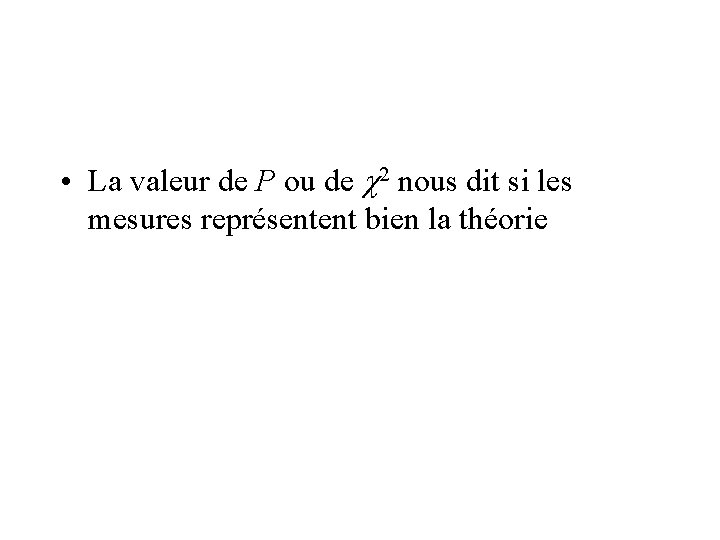 • La valeur de $P$ ou de $\chi^2$ nous dit si les mesures représentent bien la théorie